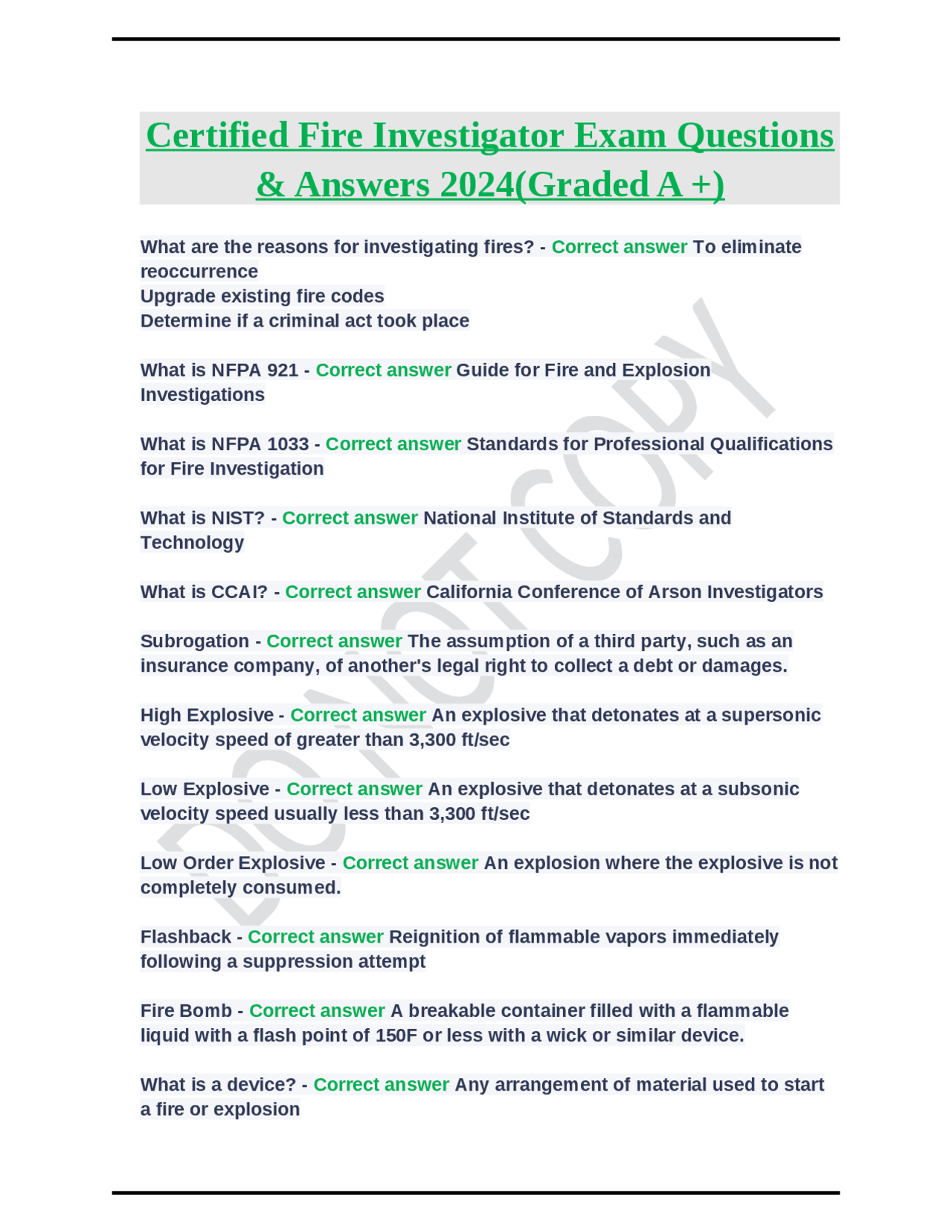 Certified Fire Investigator Exam Questions & Answers 2024(Graded A +)

What are the reasons for investigating fires? - Correct answer To eliminate reoccurrence
Upgrade existing fire codes
Determine if a criminal act took place

What is NFPA 921 - Correct answer Guide for Fire and Explosion Investigations

What is NFPA 1033 - Correct answer Standards for Professional Qualifications for Fire Investigation

What is NIST? - Correct answer National Institute of Standards and Technology

What is CCAI? - Correct answer California Conference of Arson Investigators

Subrogation - Correct answer The assumption of a third party, such as an insurance company, of another's legal right to collect a debt or damages.

High Explosive - Correct answer An explosive that detonates at a supersonic velocity speed of greater than 3,300 ft/sec

Low Explosive - Correct answer An explosive that detonates at a subsonic velocity speed usually less than 3,300 ft/sec

Low Order Explosive - Correct answer An explosion where the explosive is not completely consumed.

Flashback - Correct answer Reignition of flammable vapors immediately following a suppression attempt

Fire Bomb - Correct answer A breakable container filled with a flammable liquid with a flash point of 150F or less with a wick or similar device.

What is a device? - Correct answer Any arrangement of material used to start a fire or explosion

DO NOT COPY